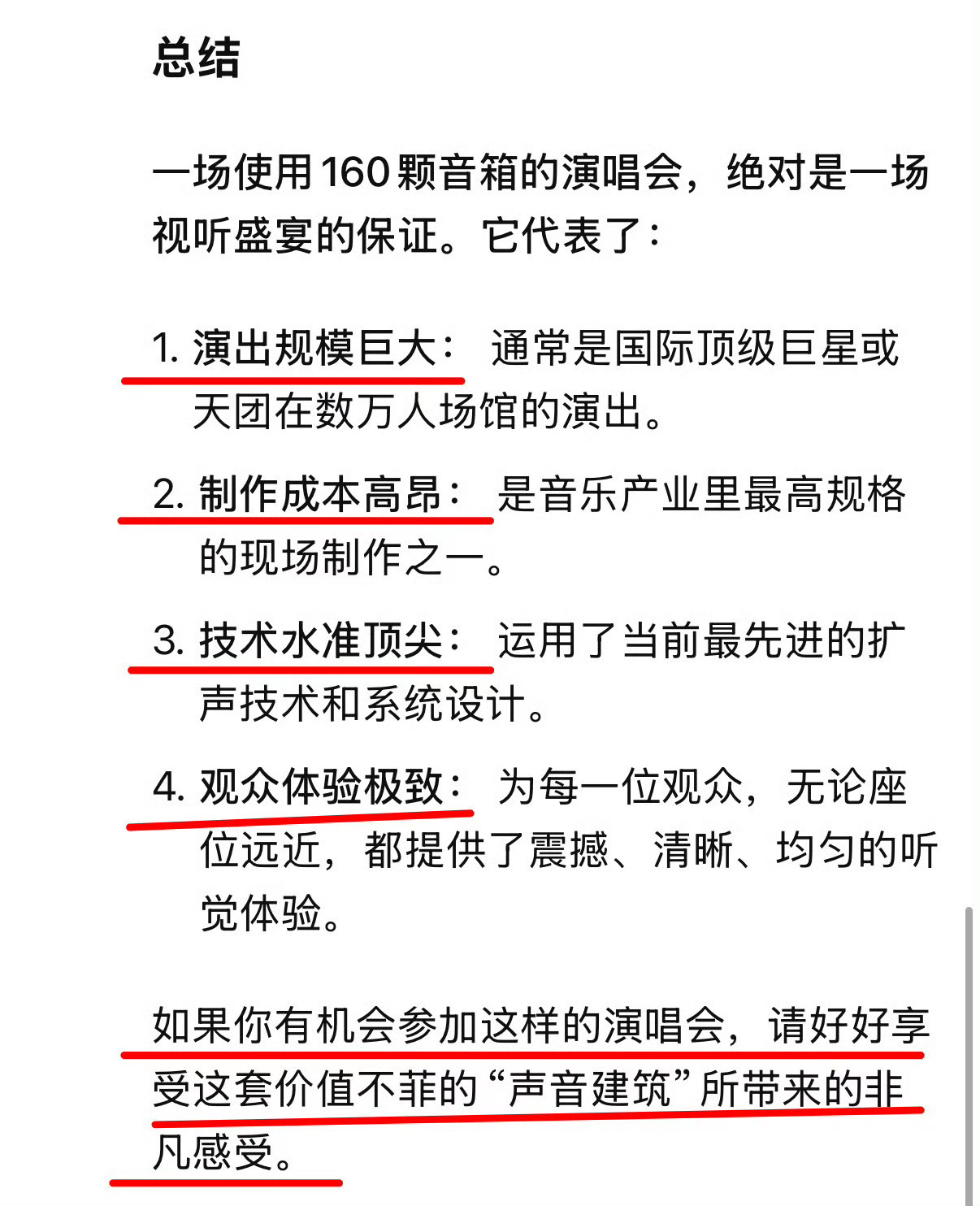 总结

一场使用160颗音箱的演唱会，绝对是一场视听盛宴的保证。它代表了：

1. 演出规模巨大： 通常是国际顶级巨星或天团在数万人场馆的演出。

2. 制作成本高昂： 是音乐产业里最高规格的现场制作之一。

3. 技术水准顶尖： 运用了当前最先进的扩声技术和系统设计。

4. 观众体验极致： 为每一位观众，无论座位远近，都提供了震撼、清晰、均匀的听觉体验。

如果你有机会参加这样的演唱会，请好好享受这套价值不菲的“声音建筑”所带来的非凡感受。